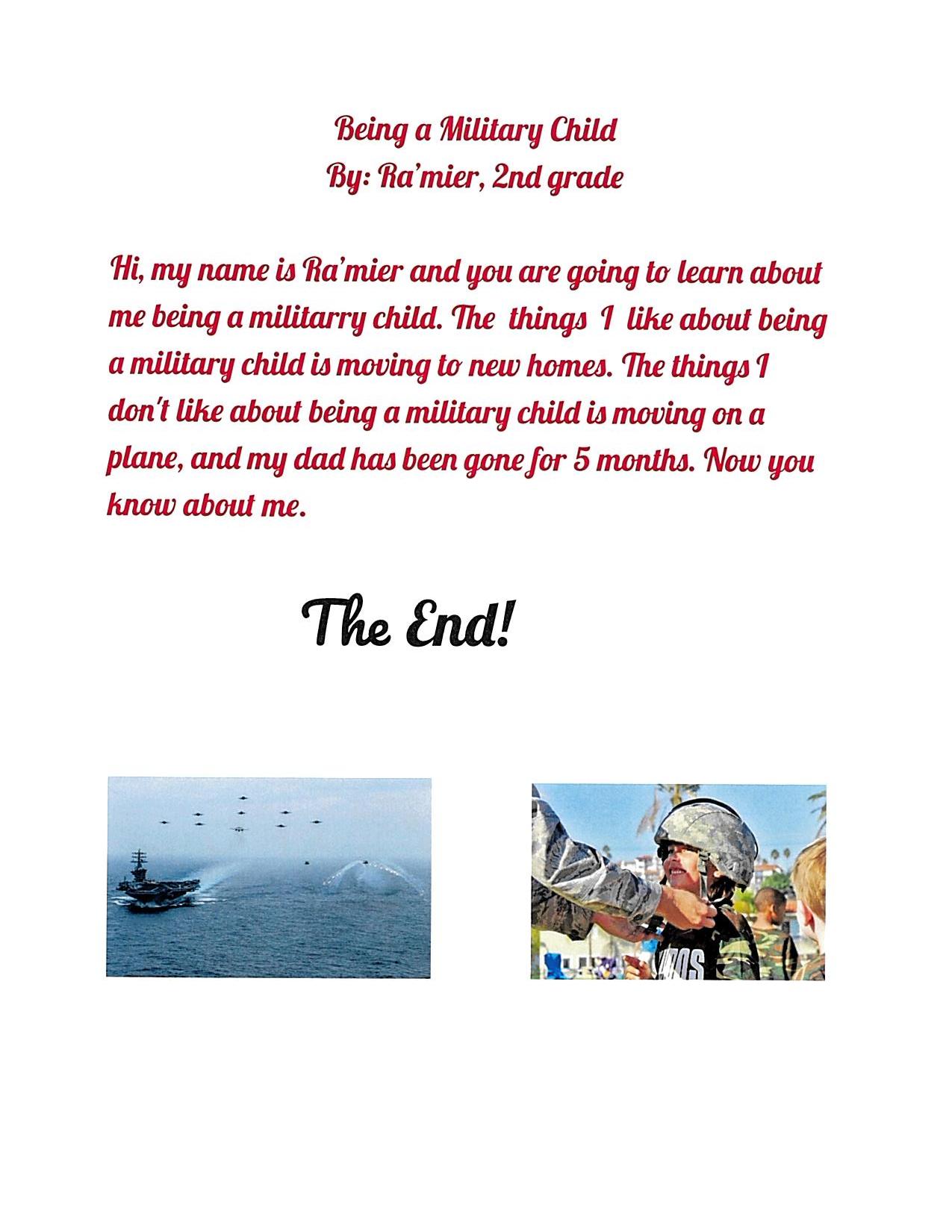 Being a Military Child
By: Ra'mier, 2nd grade

Hi, my name is Ra'mier and you are going to learn about me being a militarry child. The things I like about being a military child is moving to new homes. The things I don't like about being a military child is moving on a plane, and my dad has been gone for 5 months. Now you know about me.

The End!